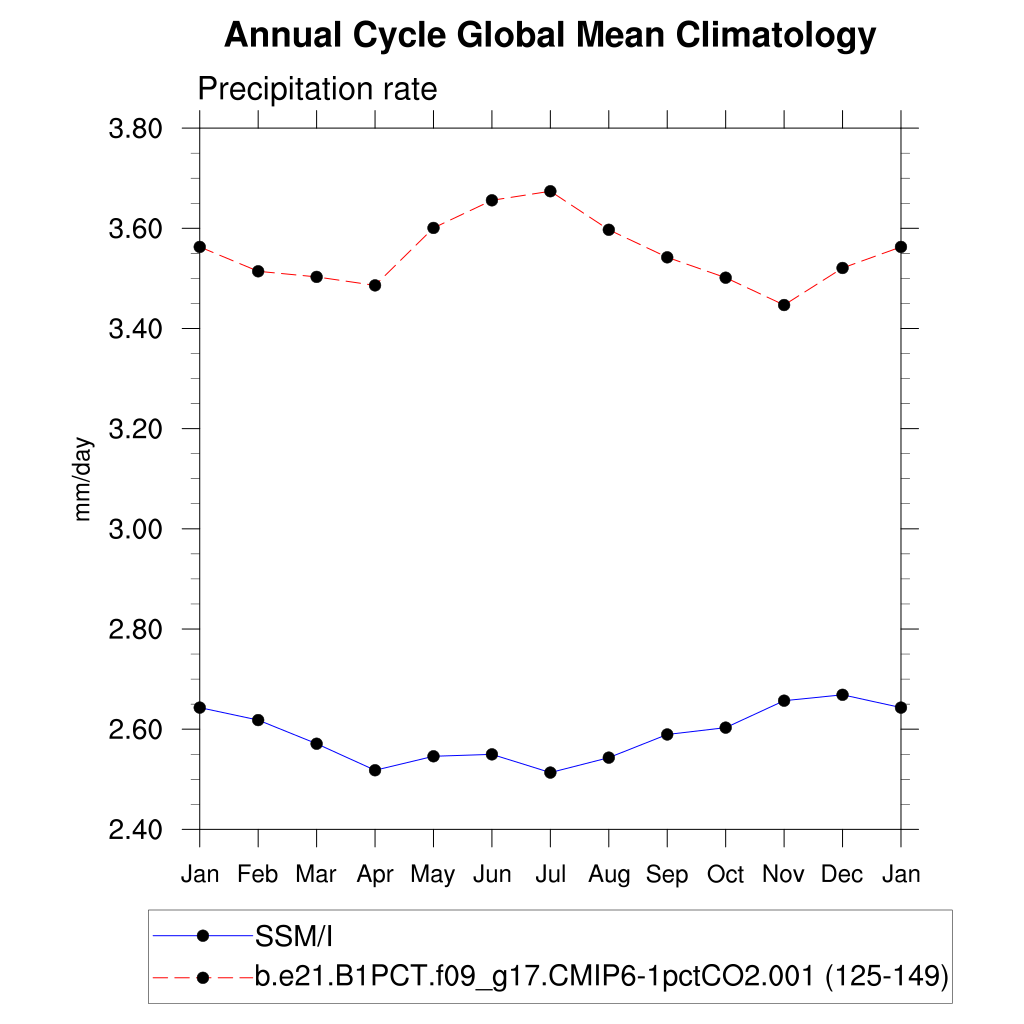 Annual Cycle Global Mean Climatology

Precipitation rate

3.80
3.60
3.40
3.20
3.00
2.80
2.60
2.40

mm/day

Jan Feb Mar Apr May Jun Jul Aug Sep Oct Nov Dec Jan

SSM/I
b.e21.B1PCT.f09_g17.CMIP6-1pctCO2.001 (125-149)